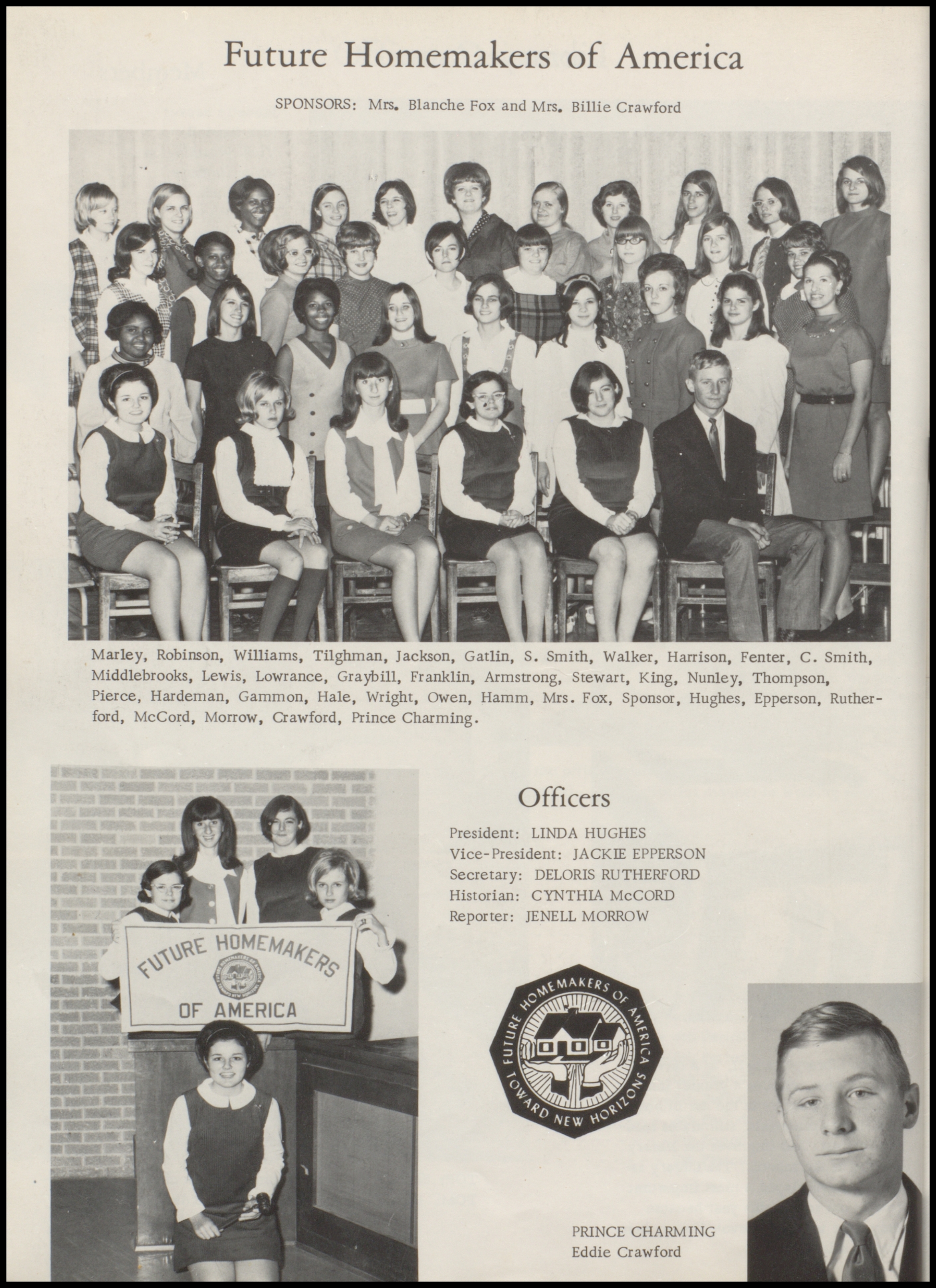 Future Homemakers of America

SPONSORS: Mrs. Blanche Fox and Mrs. Billie Crawford

Marley, Robinson, Williams, Tilghman, Jackson, Gatlin, S. Smith, Walker, Harrison, Fenter, C. Smith, Middlebrooks, Lewis, Lowrance, Graybill, Franklin, Armstrong, Stewart, King, Nunley, Thompson, Pierce, Hardeman, Gammon, Hale, Wright, Owen, Hamm, Mrs. Fox, Sponsor, Hughes, Epperson, Rutherford, McCord, Morrow, Crawford, Prince Charming.

FUTURE HOMEMAKERS
OF AMERICA

Officers

President: LINDA HUGHES
Vice-President: JACKIE EPPERSON
Secretary: DELORIS RUTHERFORD
Historian: CYNTHIA McCORD
Reporter: JENELL MORROW

FUTURE HOMEMAKERS OF AMERICA
TOWARD NEW HORIZONS

PRINCE CHARMING
Eddie Crawford